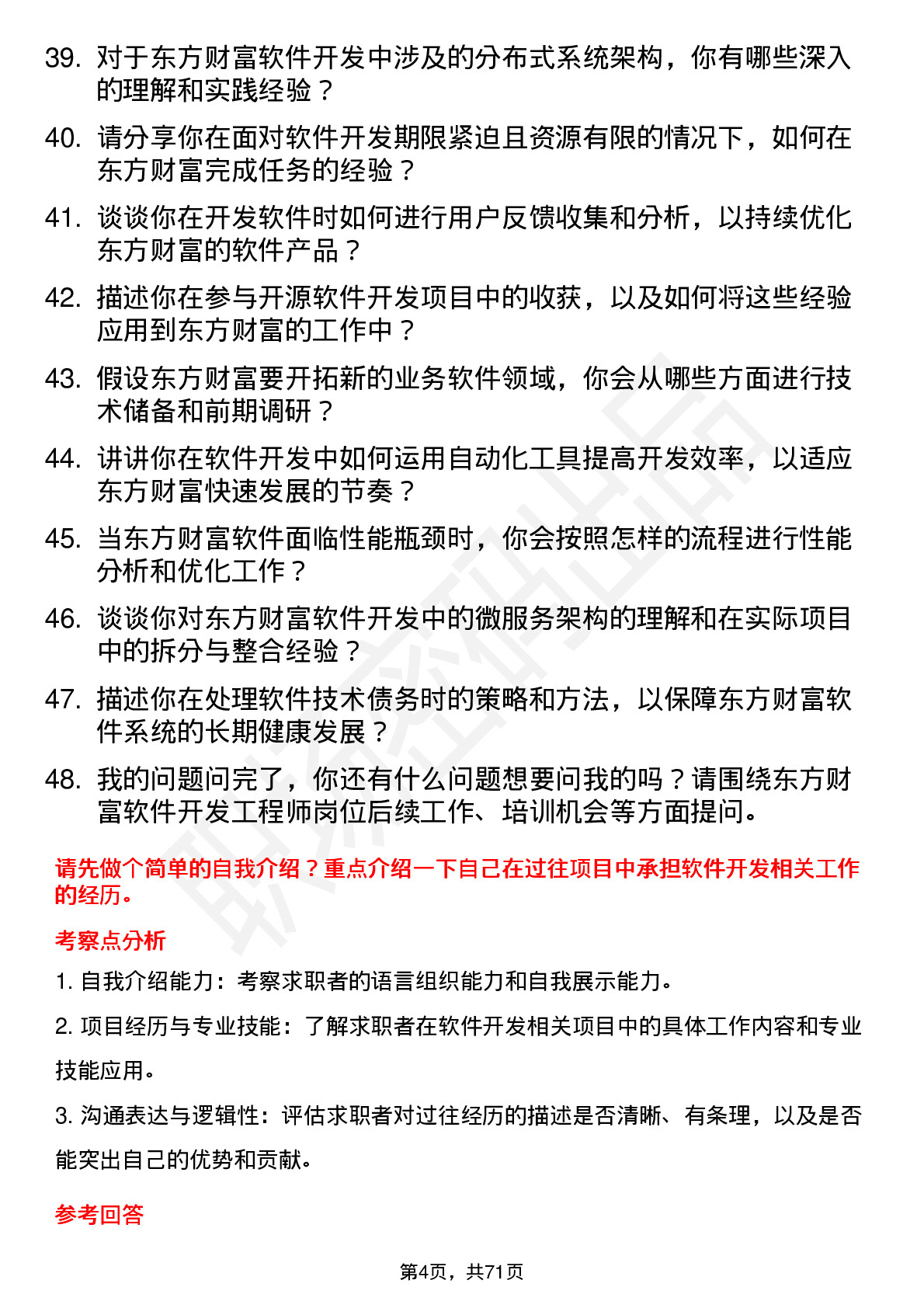 39. 对于东方财富软件开发中涉及的分布式系统架构，你有哪些深入的理解和实践经验？

40. 请分享你在面对软件开发期限紧迫且资源有限的情况下，如何在东方财富完成任务的经验？

41. 谈谈你在开发软件时如何进行用户反馈收集和分析，以持续优化东方财富的软件产品？

42. 描述你在参与开源软件开发项目中的收获，以及如何将这些经验应用到东方财富的工作中？

43. 假设东方财富要开拓新的业务软件领域，你会从哪些方面进行技术储备和前期调研？

44. 讲讲你在软件开发中如何运用自动化工具提高开发效率，以适应东方财富快速发展的节奏？

45. 当东方财富软件面临性能瓶颈时，你会按照怎样的流程进行性能分析和优化工作？

46. 谈谈你对东方财富软件开发中的微服务架构的理解和在实际项目中的拆分与整合经验？

47. 描述你在处理软件技术债务时的策略和方法，以保障东方财富软件系统的长期健康发展？

48. 我的问题问完了，你还有什么问题想要问我的吗？请围绕东方财富软件开发工程师岗位后续工作、培训机会等方面提问。

请先做个简单的自我介绍？重点介绍一下自己在过往项目中承担软件开发相关工作的经历。

考察点分析

1. 自我介绍能力：考察求职者的语言组织能力和自我展示能力。

2. 项目经历与专业技能：了解求职者在软件开发相关项目中的具体工作内容和专业技能应用。

3. 沟通表达与逻辑性：评估求职者对过往经历的描述是否清晰、有条理，以及是否能突出自己的优势和贡献。

参考回答

第4页，共71页